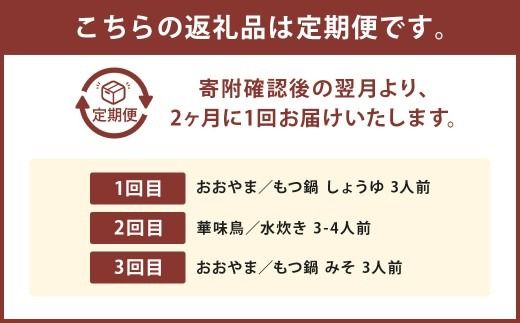 こちらの返礼品は定期便です。

定期便

寄附確認後の翌月より、2ヶ月に1回お届けいたします。

1回目 おおやま／もつ鍋 しょうゆ 3人前

2回目 華味鳥／水炊き 3-4人前

3回目 おおやま／もつ鍋 みそ 3人前